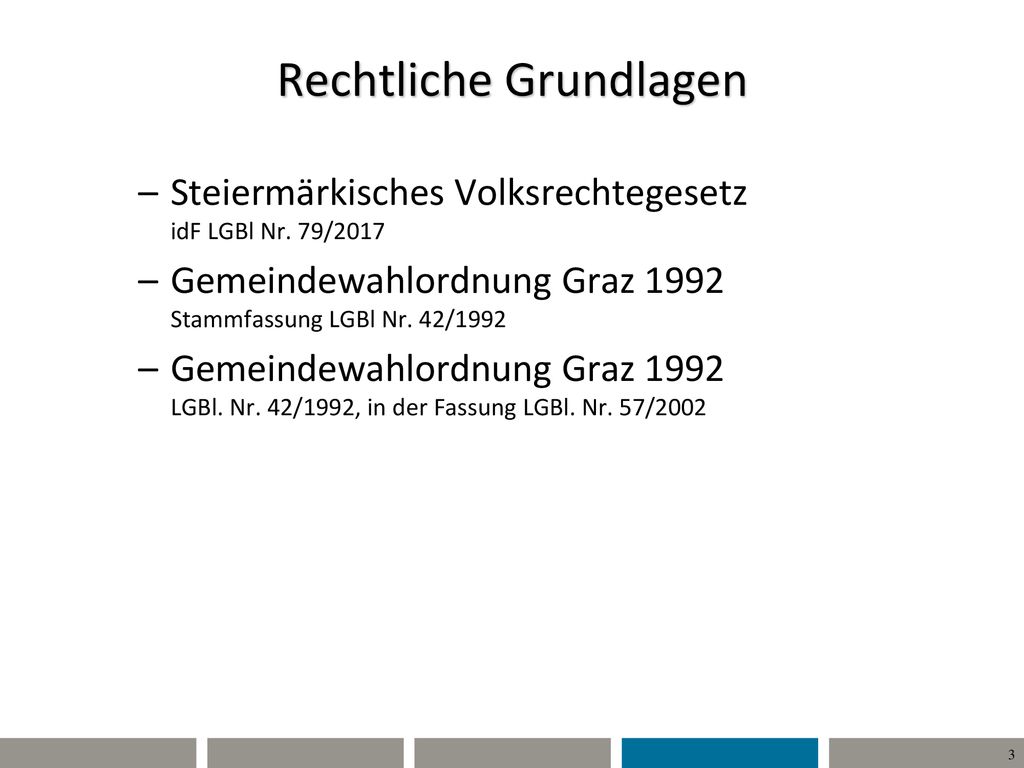 Rechtliche Grundlagen

– Steiermärkisches Volksrechtegesetz
idF LGBl Nr. 79/2017

– Gemeindewahlordnung Graz 1992
Stammfassung LGBl Nr. 42/1992

– Gemeindewahlordnung Graz 1992
LGBl. Nr. 42/1992, in der Fassung LGBl. Nr. 57/2002

3